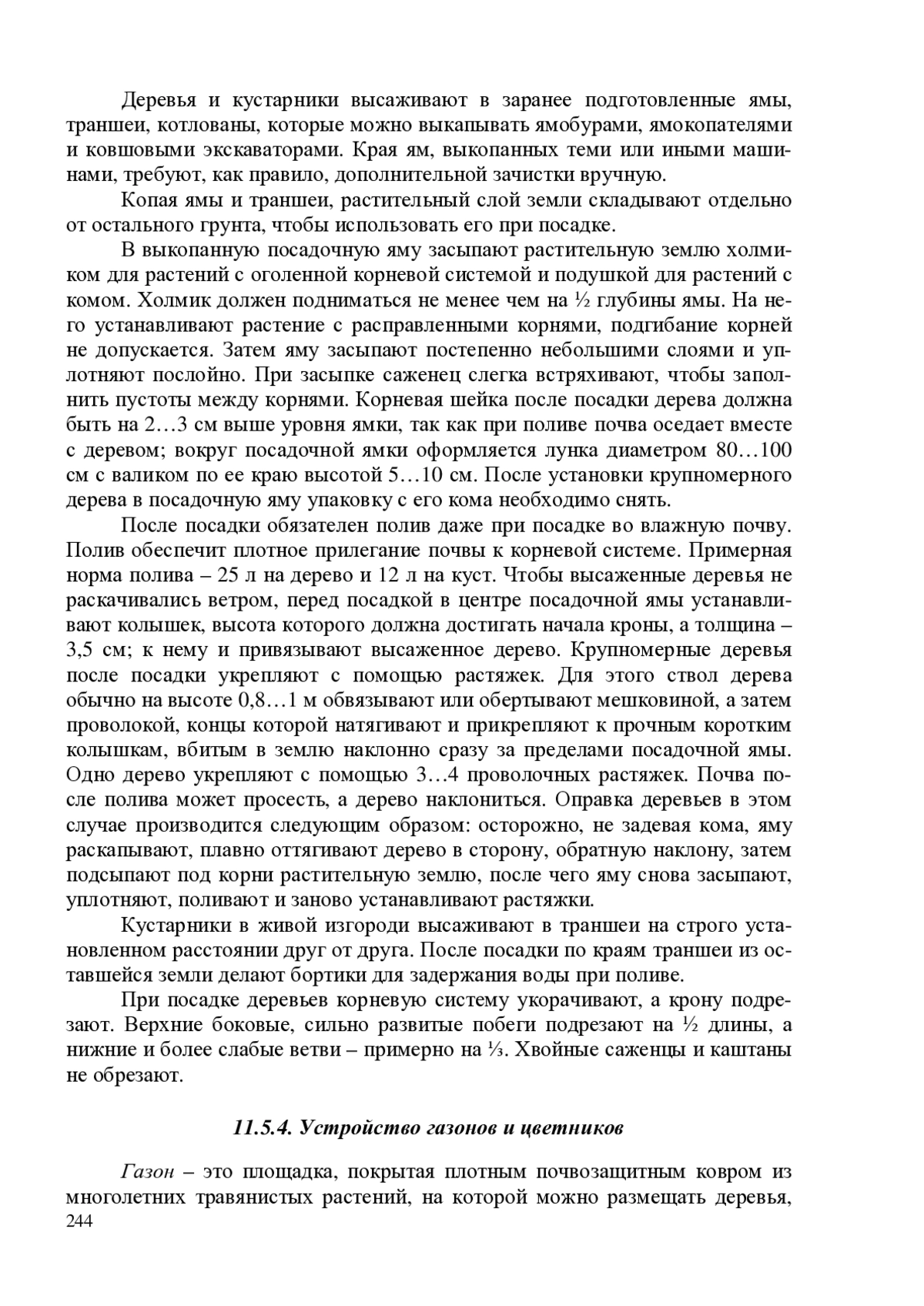 Деревья и кустарники высаживают в заранее подготовленные ямы, траншеи, котлованы, которые можно выкапывать ямобурами, ямокопателями и ковшовыми экскаваторами. Края ям, выкопанных теми или иными машинами, требуют, как правило, дополнительной зачистки вручную.

Копая ямы и траншеи, растительный слой земли складывают отдельно от остального грунта, чтобы использовать его при посадке.

В выкопанную посадочную яму засыпают растительную землю холмиком для растений с оголенной корневой системой и подушкой для растений с комом. Холмик должен подниматься не менее чем на ½ глубины ямы. На него устанавливают растение с расправленными корнями, подгибание корней не допускается. Затем яму засыпают постепенно небольшими слоями и уплотняют послойно. При засыпке саженец слегка встряхивают, чтобы заполнить пустоты между корнями. Корневая шейка после посадки дерева должна быть на 2…3 см выше уровня ямки, так как при поливе почва оседает вместе с деревом; вокруг посадочной ямки оформляется лунка диаметром 80…100 см с валиком по ее краю высотой 5…10 см. После установки крупномерного дерева в посадочную яму упаковку с его кома необходимо снять.

После посадки обязателен полив даже при посадке во влажную почву. Полив обеспечит плотное прилегание почвы к корневой системе. Примерная норма полива – 25 л на дерево и 12 л на куст. Чтобы высаженные деревья не раскачивались ветром, перед посадкой в центре посадочной ямы устанавливают колышек, высота которого должна достигать начала кроны, а толщина – 3,5 см; к нему и привязывают высаженное дерево. Крупномерные деревья после посадки укрепляют с помощью растяжек. Для этого ствол дерева обычно на высоте 0,8…1 м обвязывают или обертывают мешковиной, а затем проволокой, концы которой натягивают и прикрепляют к прочным коротким колышкам, вбитым в землю наклонно сразу за пределами посадочной ямы. Одно дерево укрепляют с помощью 3…4 проволочных растяжек. Почва после полива может просесть, а дерево наклониться. Оправка деревьев в этом случае производится следующим образом: осторожно, не задевая кома, яму раскапывают, плавно оттягивают дерево в сторону, обратную наклону, затем подсыпают под корни растительную землю, после чего яму снова засыпают, уплотняют, поливают и заново устанавливают растяжки.

Кустарники в живой изгороди высаживают в траншеи на строго установленном расстоянии друг от друга. После посадки по краям траншеи из оставшейся земли делают бортики для задержания воды при поливе.

При посадке деревьев корневую систему укорачивают, а крону подрезают. Верхние боковые, сильно развитые побеги подрезают на ½ длины, а нижние и более слабые ветви – примерно на ⅓. Хвойные саженцы и каштаны не обрезают.

11.5.4. Устройство газонов и цветников

Газон – это площадка, покрытая плотным почвозащитным ковром из многолетних травянистых растений, на которой можно размещать деревья,
244